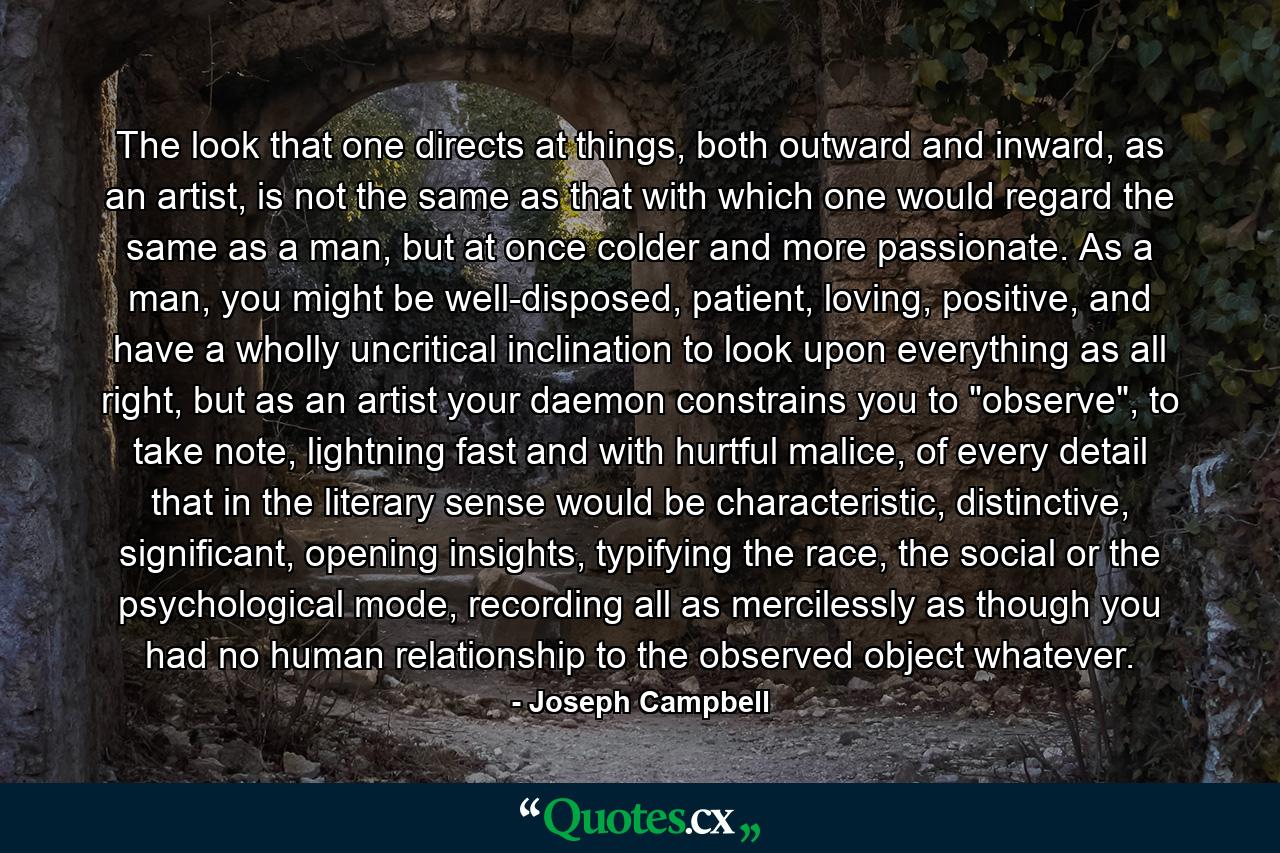 The look that one directs at things, both outward and inward, as an artist, is not the same as that with which one would regard the same as a man, but at once colder and more passionate. As a man, you might be well-disposed, patient, loving, positive, and have a wholly uncritical inclination to look upon everything as all right, but as an artist your daemon constrains you to "observe", to take note, lightning fast and with hurtful malice, of every detail that in the literary sense would be characteristic, distinctive, significant, opening insights, typifying the race, the social or the psychological mode, recording all as mercilessly as though you had no human relationship to the observed object whatever.

- Joseph Campbell

“Quotes.cx„